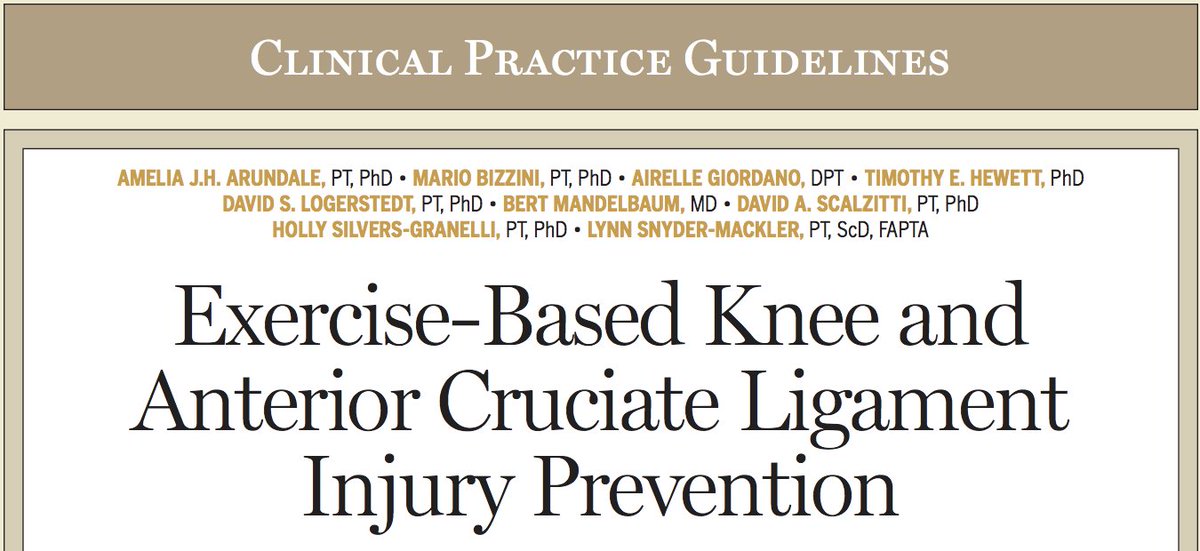 CLINICAL PRACTICE GUIDELINES

AMELIA J.H. ARUNDALE, PT, PhD • MARIO BIZZINI, PT, PhD • AIRELLE GIORDANO, DPT • TIMOTHY E. HEWETT, PhD
DAVID S. LOGERSTEDT, PT, PhD • BERT MANDELBAUM, MD • DAVID A. SCALZITTI, PT, PhD
HOLLY SILVERS-GRANELLI, PT, PhD • LYNN SNYDER-MACKLER, PT, ScD, FAPTA

Exercise-Based Knee and Anterior Cruciate Ligament Injury Prevention